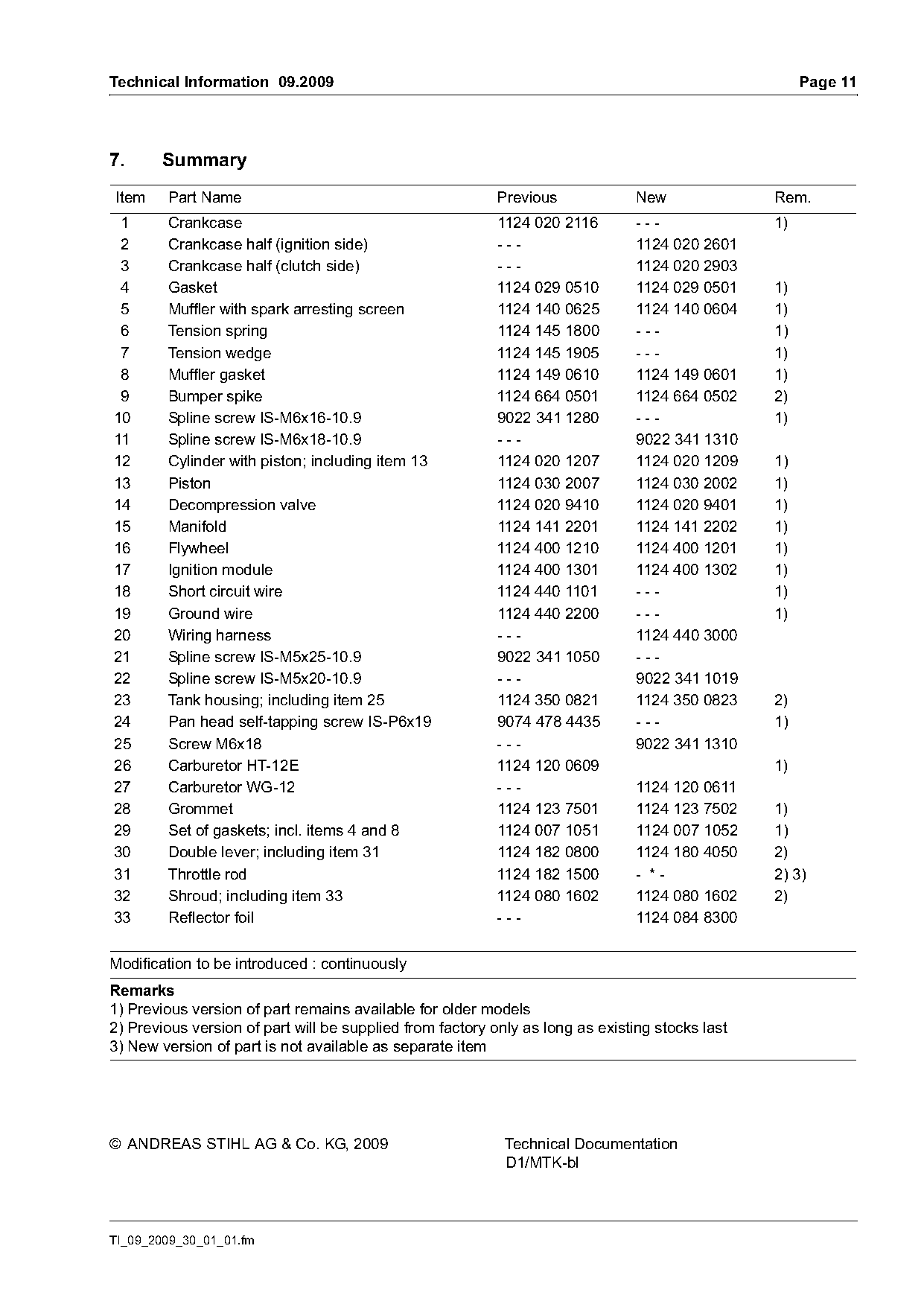 Technical Information 09.2009 Page 11

7. Summary

| Item | Part Name | Previous | New | Rem. |
|---|---|---|---|---|
| 1 | Crankcase | 1124 020 2116 | - - - | 1) |
| 2 | Crankcase half (ignition side) | - - - | 1124 020 2601 | |
| 3 | Crankcase half (clutch side) | - - - | 1124 020 2903 | |
| 4 | Gasket | 1124 029 0510 | 1124 029 0501 | 1) |
| 5 | Muffler with spark arresting screen | 1124 140 0625 | 1124 140 0604 | 1) |
| 6 | Tension spring | 1124 145 1800 | - - - | 1) |
| 7 | Tension wedge | 1124 145 1905 | - - - | 1) |
| 8 | Muffler gasket | 1124 149 0610 | 1124 149 0601 | 1) |
| 9 | Bumper spike | 1124 664 0501 | 1124 664 0502 | 2) |
| 10 | Spline screw IS-M6x16-10.9 | 9022 341 1280 | - - - | 1) |
| 11 | Spline screw IS-M6x18-10.9 | - - - | 9022 341 1310 | |
| 12 | Cylinder with piston; including item 13 | 1124 020 1207 | 1124 020 1209 | 1) |
| 13 | Piston | 1124 030 2007 | 1124 030 2002 | 1) |
| 14 | Decompression valve | 1124 020 9410 | 1124 020 9401 | 1) |
| 15 | Manifold | 1124 141 2201 | 1124 141 2202 | 1) |
| 16 | Flywheel | 1124 400 1210 | 1124 400 1201 | 1) |
| 17 | Ignition module | 1124 400 1301 | 1124 400 1302 | 1) |
| 18 | Short circuit wire | 1124 440 1101 | - - - | 1) |
| 19 | Ground wire | 1124 440 2200 | - - - | 1) |
| 20 | Wiring harness | - - - | 1124 440 3000 | |
| 21 | Spline screw IS-M5x25-10.9 | 9022 341 1050 | - - - | |
| 22 | Spline screw IS-M5x20-10.9 | - - - | 9022 341 1019 | |
| 23 | Tank housing; including item 25 | 1124 350 0821 | 1124 350 0823 | 2) |
| 24 | Pan head self-tapping screw IS-P6x19 | 9074 478 4435 | - - - | 1) |
| 25 | Screw M6x18 | - - - | 9022 341 1310 | |
| 26 | Carburetor HT-12E | 1124 120 0609 | | 1) |
| 27 | Carburetor WG-12 | - - - | 1124 120 0611 | |
| 28 | Grommet | 1124 123 7501 | 1124 123 7502 | 1) |
| 29 | Set of gaskets; incl. items 4 and 8 | 1124 007 1051 | 1124 007 1052 | 1) |
| 30 | Double lever; including item 31 | 1124 182 0800 | 1124 180 4050 | 2) |
| 31 | Throttle rod | 1124 182 1500 | - * - | 2) 3) |
| 32 | Shroud; including item 33 | 1124 080 1602 | 1124 080 1602 | 2) |
| 33 | Reflector foil | - - - | 1124 084 8300 | |

Modification to be introduced : continuously

Remarks
1) Previous version of part remains available for older models
2) Previous version of part will be supplied from factory only as long as existing stocks last
3) New version of part is not available as separate item

© ANDREAS STIHL AG & Co. KG, 2009

Technical Documentation
D1/MTK-bl

TI_09_2009_30_01_01.fm